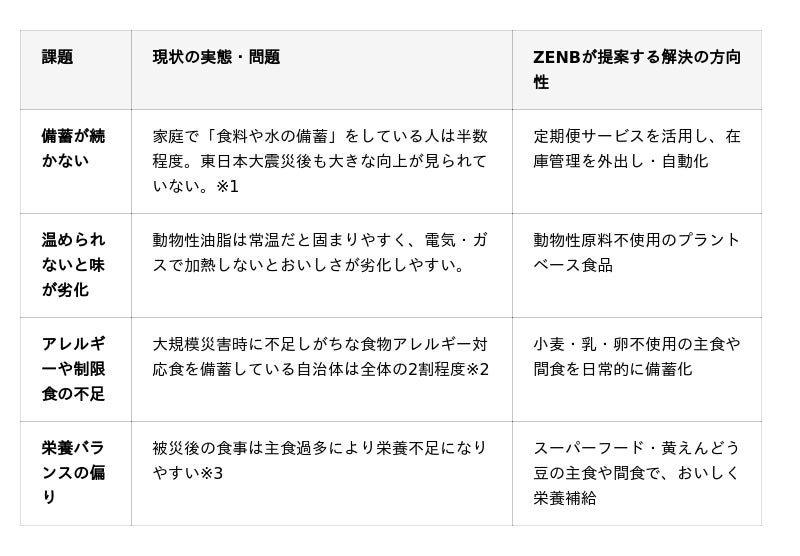 | 課題 | 現状の実態・問題 | ZENBが提案する解決の方向性 |
|---|---|---|
| 備蓄が続かない | 家庭で「食料や水の備蓄」をしている人は半数程度。東日本大震災後も大きな向上が見られていない。※1 | 定期便サービスを活用し、在庫管理を外出し・自動化 |
| 温められないと味が劣化 | 動物性油脂は常温だと固まりやすく、電気・ガスで加熱しないとおいしさが劣化しやすい。 | 動物性原料不使用のプラントベース食品 |
| アレルギーや制限食の不足 | 大規模災害時に不足しがちな食物アレルギー対応食を備蓄している自治体は全体の2割程度※2 | 小麦・乳・卵不使用の主食や間食を日常的に備蓄化 |
| 栄養バランスの偏り | 被災後の食事は主食過多により栄養不足になりやすい※3 | スーパーフード・黄えんどう豆の主食や間食で、おいしく栄養補給 |